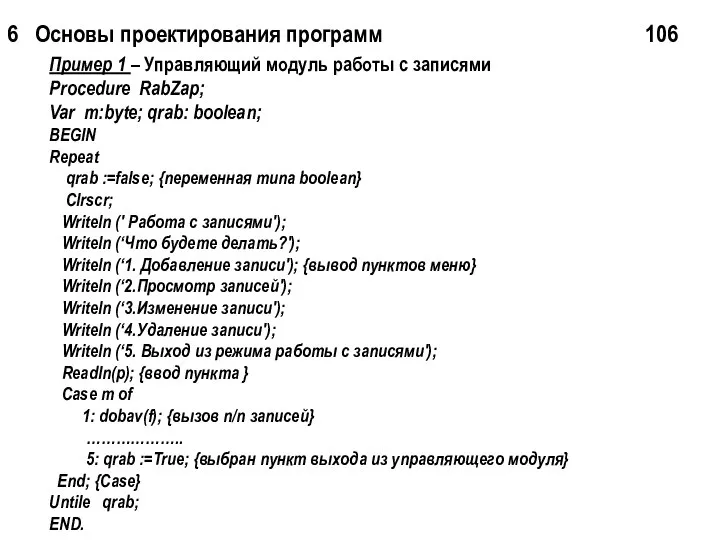 6 Основы проектирования программ 106

Пример 1 – Управляющий модуль работы с записями
Procedure RabZap;
Var m:byte; qrab: boolean;
BEGIN
Repeat
qrab :=false; {переменная типа boolean}
Clrscr;
Writeln (' Работа с записями');
Writeln (‘Что будете делать?');
Writeln (‘1. Добавление записи'); {вывод пунктов меню}
Writeln (‘2.Просмотр записей');
Writeln (‘3.Изменение записи');
Writeln (‘4.Удаление записи');
Writeln (‘5. Выход из режима работы с записями');
Readln(p); {ввод пункта }
Case m of
1: dobav(f); {вызов п/п записей}
………………..
5: qrab :=True; {выбран пункт выхода из управляющего модуля}
End; {Case}
Untile qrab;
END.